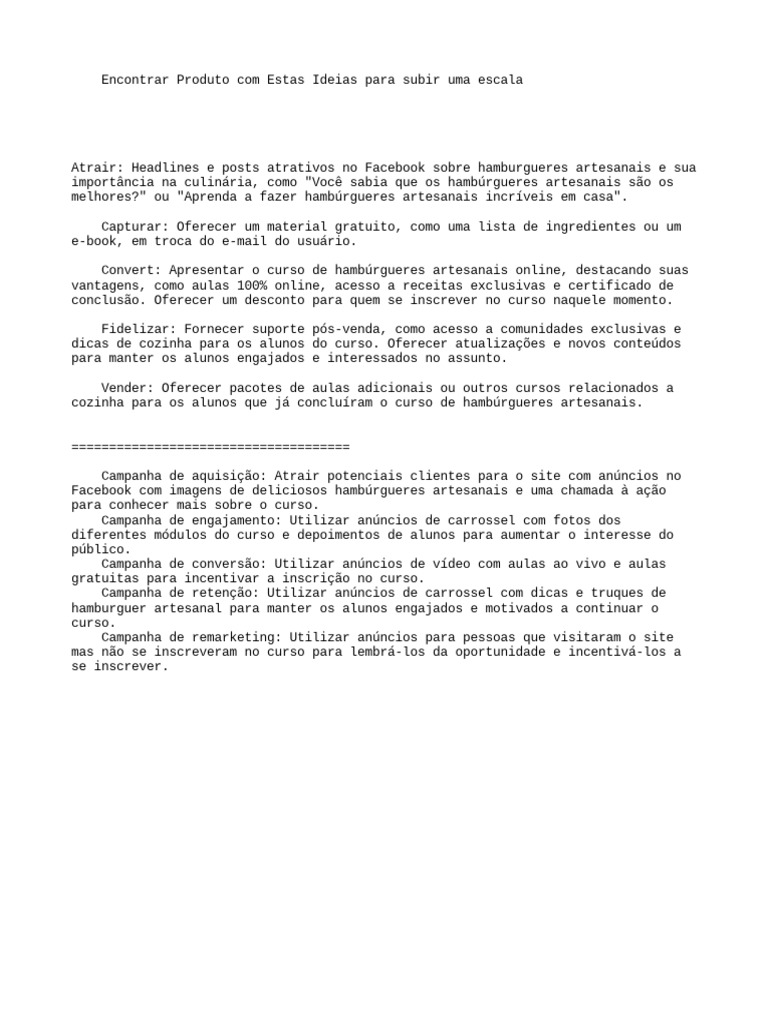 Encontrar Produto com Estas Ideias para subir uma escala

Atrair: Headlines e posts atrativos no Facebook sobre hamburgueres artesanais e sua importância na culinária, como "Você sabia que os hambúrgueres artesanais são os melhores?" ou "Aprenda a fazer hambúrgueres artesanais incríveis em casa".

Capturar: Oferecer um material gratuito, como uma lista de ingredientes ou um e-book, em troca do e-mail do usuário.

Convert: Apresentar o curso de hambúrgueres artesanais online, destacando suas vantagens, como aulas 100% online, acesso a receitas exclusivas e certificado de conclusão. Oferecer um desconto para quem se inscrever no curso naquele momento.

Fidelizar: Fornecer suporte pós-venda, como acesso a comunidades exclusivas e dicas de cozinha para os alunos do curso. Oferecer atualizações e novos conteúdos para manter os alunos engajados e interessados no assunto.

Vender: Oferecer pacotes de aulas adicionais ou outros cursos relacionados a cozinha para os alunos que já concluíram o curso de hambúrgueres artesanais.

=====================================

Campanha de aquisição: Atrair potenciais clientes para o site com anúncios no Facebook com imagens de deliciosos hambúrgueres artesanais e uma chamada à ação para conhecer mais sobre o curso.
Campanha de engajamento: Utilizar anúncios de carrossel com fotos dos diferentes módulos do curso e depoimentos de alunos para aumentar o interesse do público.
Campanha de conversão: Utilizar anúncios de vídeo com aulas ao vivo e aulas gratuitas para incentivar a inscrição no curso.
Campanha de retenção: Utilizar anúncios de carrossel com dicas e truques de hamburguer artesanal para manter os alunos engajados e motivados a continuar o curso.
Campanha de remarketing: Utilizar anúncios para pessoas que visitaram o site mas não se inscreveram no curso para lembrá-los da oportunidade e incentivá-los a se inscrever.